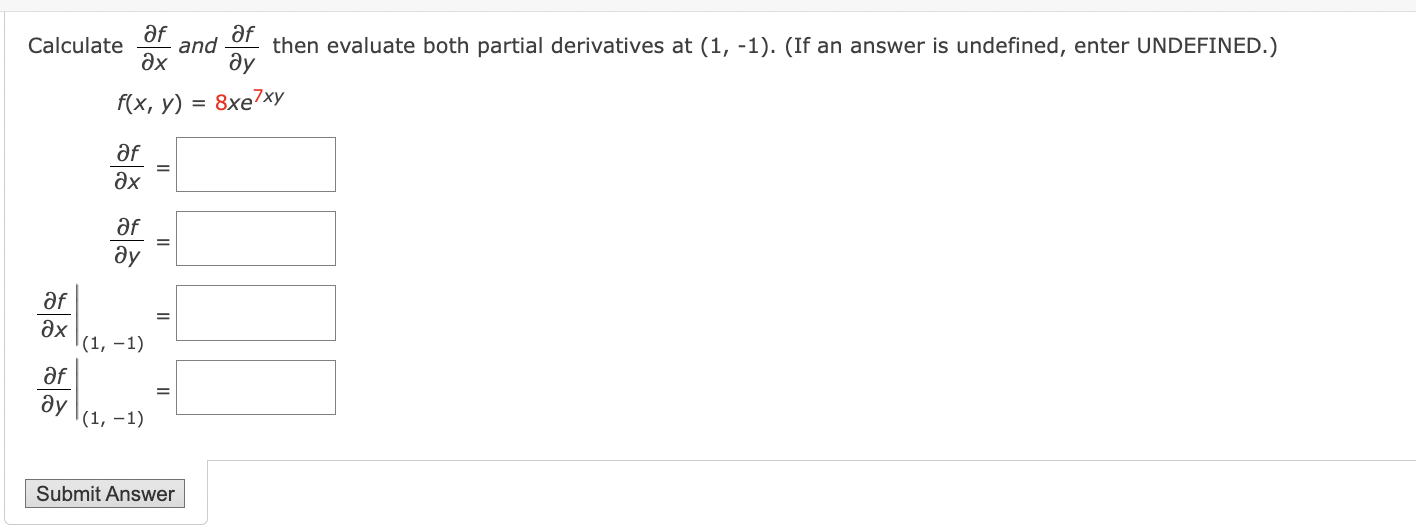 Calculate $\frac{\partial f}{\partial x}$ and $\frac{\partial f}{\partial y}$ then evaluate both partial derivatives at (1, -1). (If an answer is undefined, enter UNDEFINED.)

$f(x, y) = 8xe^{7xy}$

$\frac{\partial f}{\partial x} =$

$\frac{\partial f}{\partial y} =$

$\left.\frac{\partial f}{\partial x}\right|_{(1, -1)} =$

$\left.\frac{\partial f}{\partial y}\right|_{(1, -1)} =$

Submit Answer